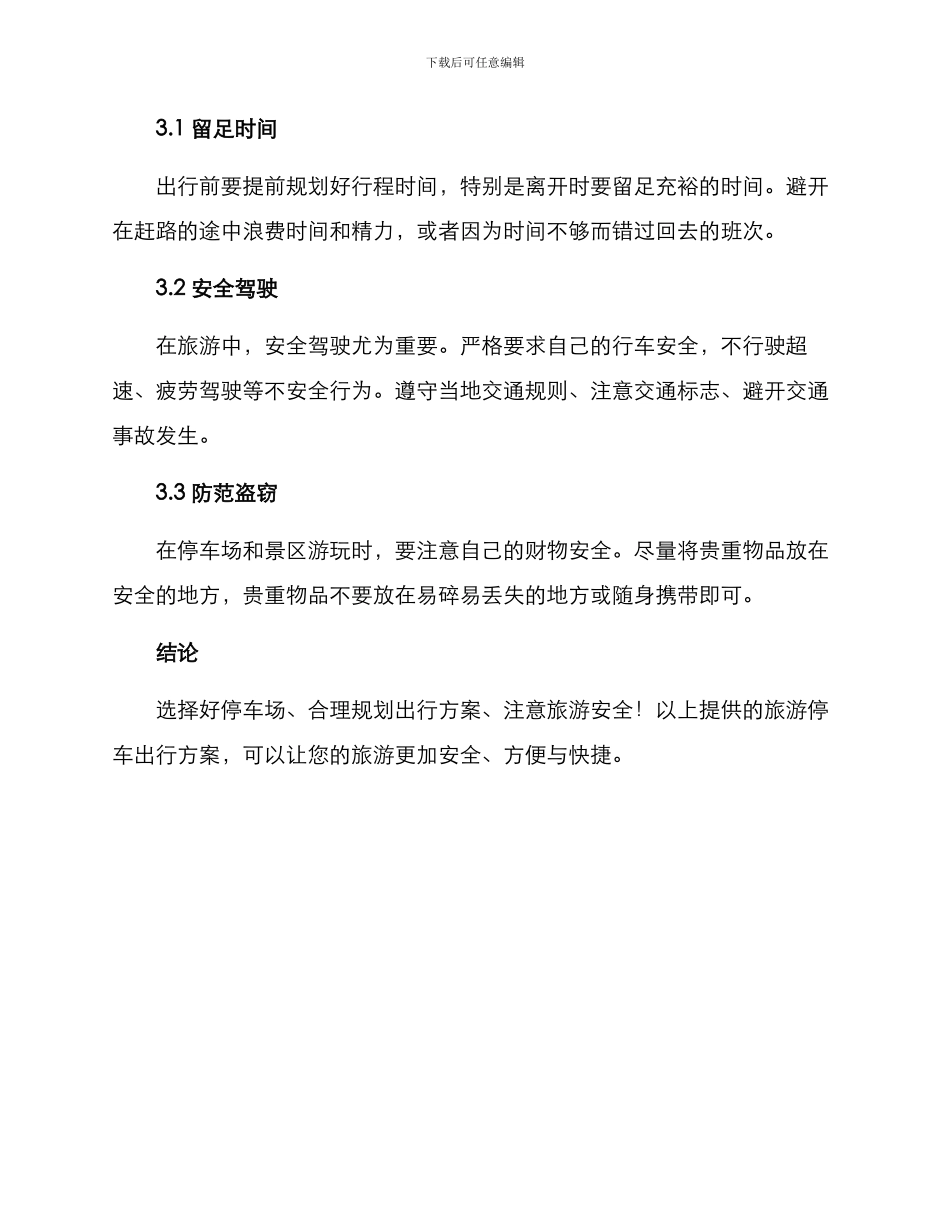 下载后可任意编辑

3.1 留足时间

出行前要提前规划好行程时间，特别是离开时要留足充裕的时间。避开在赶路的途中浪费时间和精力，或者因为时间不够而错过回去的班次。

3.2 安全驾驶

在旅游中，安全驾驶尤为重要。严格要求自己的行车安全，不行驶超速、疲劳驾驶等不安全行为。遵守当地交通规则、注意交通标志、避开交通事故发生。

3.3 防范盗窃

在停车场和景区游玩时，要注意自己的财物安全。尽量将贵重物品放在安全的地方，贵重物品不要放在易碎易丢失的地方或随身携带即可。

结论

选择好停车场、合理规划出行方案、注意旅游安全！以上提供的旅游停车出行方案，可以让您的旅游更加安全、方便与快捷。